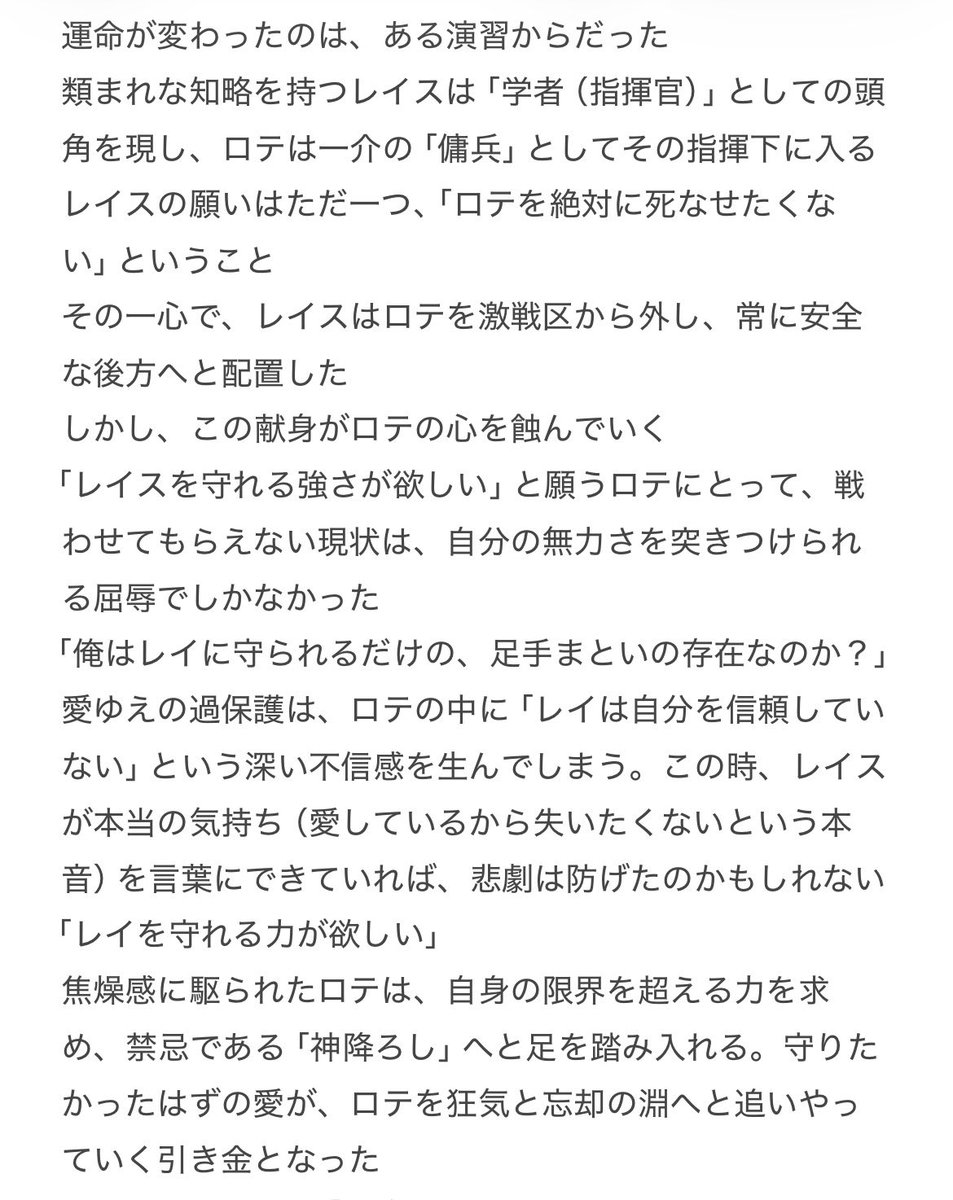 運命が変わったのは、ある演習からだった
類まれな知略を持つレイスは「学者（指揮官）」としての頭角を現し、ロテは一介の「傭兵」としてその指揮下に入る
レイスの願いはただ一つ、「ロテを絶対に死なせたくない」ということ
その一心で、レイスはロテを激戦区から外し、常に安全な後方へと配置した
しかし、この献身がロテの心を蝕んでいく
「レイスを守れる強さが欲しい」と願うロテにとって、戦わせてもらえない現状は、自分の無力さを突きつけられる屈辱でしかなかった
「俺はレイに守られるだけの、足手まといの存在なのか？」
愛ゆえの過保護は、ロテの中に「レイは自分を信頼していない」という深い不信感を生んでしまう。この時、レイスが本当の気持ち（愛しているから失いたくないという本音）を言葉にできていれば、悲劇は防げたのかもしれない
「レイを守れる力が欲しい」
焦燥感に駆られたロテは、自身の限界を超える力を求め、禁忌である「神降ろし」へと足を踏み入れる。守りたかったはずの愛が、ロテを狂気と忘却の淵へと追いやっていく引き金となった